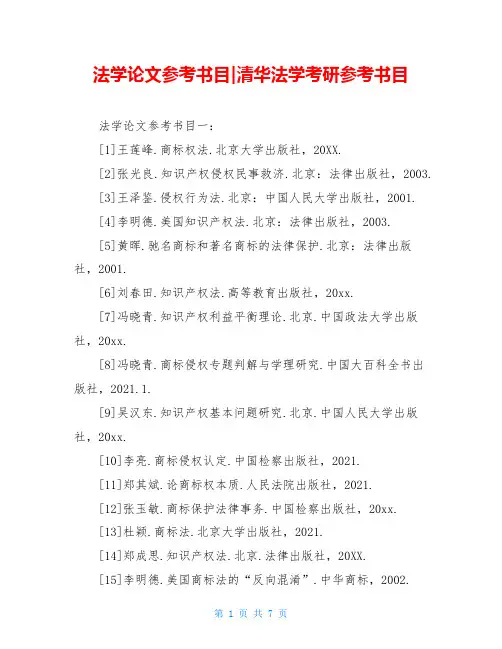 法学论文参考书目|清华法学考研参考书目

法学论文参考书目一：

[1]王莲峰.商标权法.北京大学出版社，20XX.

[2]张光良.知识产权侵权民事救济.北京：法律出版社，2003.

[3]王泽鉴.侵权行为法.北京：中国人民大学出版社，2001.

[4]李明德.美国知识产权法.北京：法律出版社，2003.

[5]黄晖.驰名商标和著名商标的法律保护.北京：法律出版社，2001.

[6]刘春田.知识产权法.高等教育出版社，20xx.

[7]冯晓青.知识产权利益平衡理论.北京.中国政法大学出版社，20xx.

[8]冯晓青.商标侵权专题判解与学理研究.中国大百科全书出版社，2021.1.

[9]吴汉东.知识产权基本问题研究.北京.中国人民大学出版社，20xx.

[10]李亮.商标侵权认定.中国检察出版社，2021.

[11]郑其斌.论商标权本质.人民法院出版社，2021.

[12]张玉敏.商标保护法律事务.中国检察出版社，20xx.

[13]杜颖.商标法.北京大学出版社，2021.

[14]郑成思.知识产权法.北京.法律出版社，20XX.

[15]李明德.美国商标法的“反向混淆”.中华商标，2002.

第 1 页 共 7 页